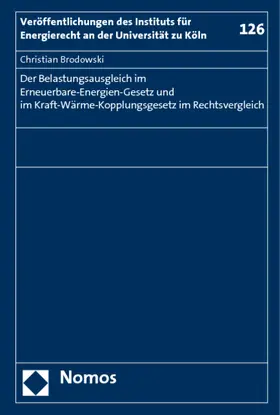 Veröffentlichungen des Instituts für Energierecht an der Universität zu Köln

126

Christian Brodowski

Der Belastungsausgleich im Erneuerbare-Energien-Gesetz und im Kraft-Wärme-Kopplungsgesetz im Rechtsvergleich

Nomos